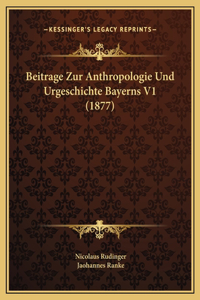 KESSINGER'S LEGACY REPRINTS

Beitrage Zur Anthropologie Und Urgeschichte Bayerns V1 (1877)

Nicolaus Rudinger
Jaohannes Ranke